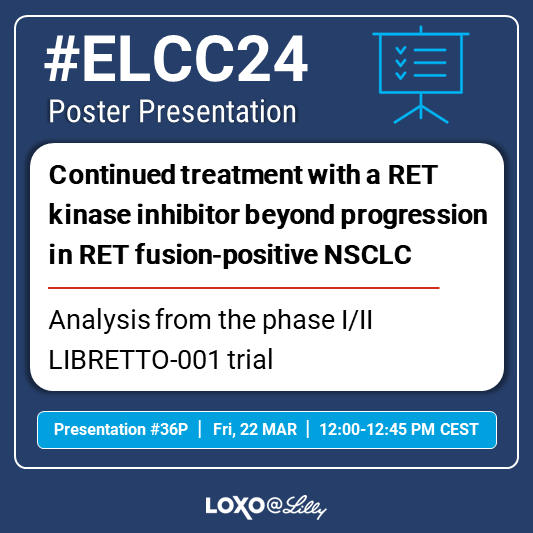 #ELCC24
Poster Presentation

Continued treatment with a RET kinase inhibitor beyond progression in RET fusion-positive NSCLC

Analysis from the phase I/II LIBRETTO-001 trial

Presentation #36P | Fri, 22 MAR | 12:00-12:45 PM CEST

LOXO@Lilly